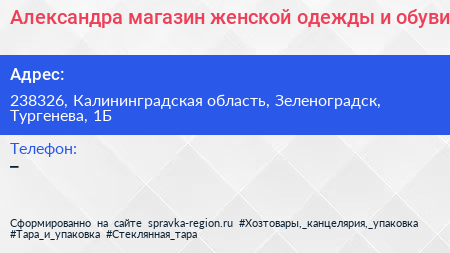 Александра магазин женской одежды и обуви

Адрес:

238326, Калининградская область, Зеленоградск, Тургенева, 1Б

Телефон:

–

Сформированно на сайте spravka-region.ru #Хозтовары,_канцелярия,_упаковка #Тара_и_упаковка #Стеклянная_тара